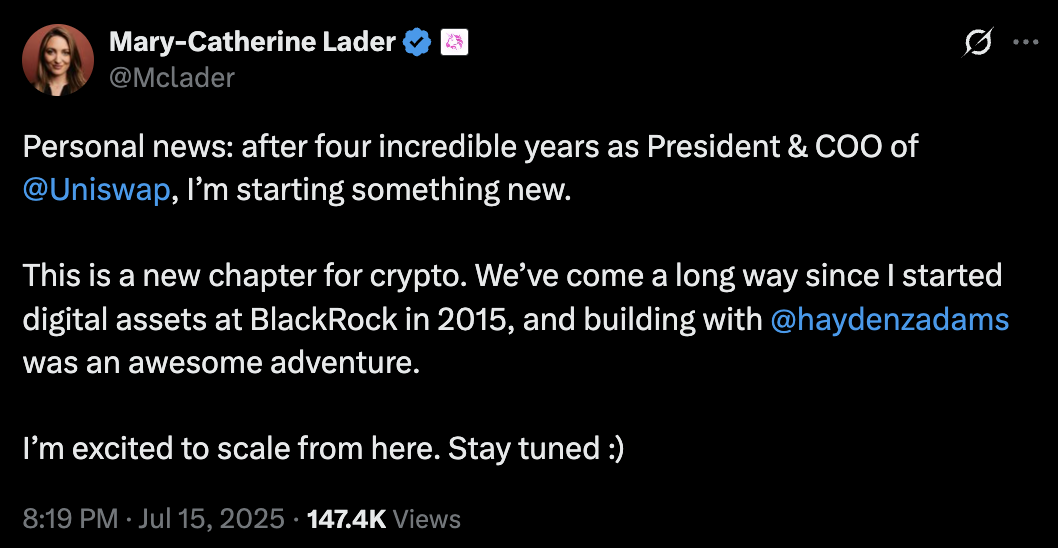 Mary-Catherine Lader
@Mclader

Personal news: after four incredible years as President & COO of @Uniswap, I'm starting something new.

This is a new chapter for crypto. We've come a long way since I started digital assets at BlackRock in 2015, and building with @haydenzadams was an awesome adventure.

I'm excited to scale from here. Stay tuned :)

8:19 PM · Jul 15, 2025 · 147.4K Views